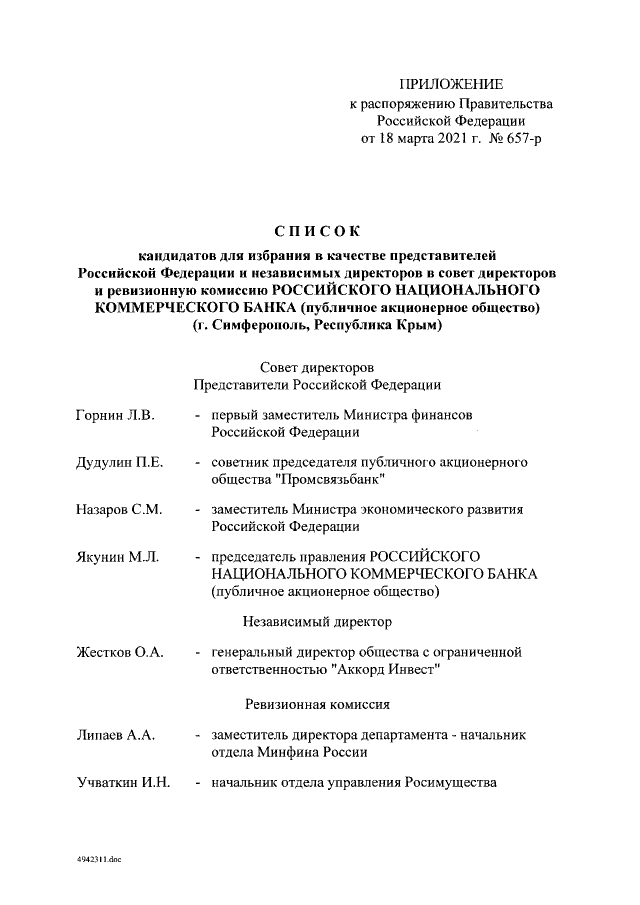 ПРИЛОЖЕНИЕ
к распоряжению Правительства
Российской Федерации
от 18 марта 2021 г. № 657-р

СПИСОК

кандидатов для избрания в качестве представителей Российской Федерации и независимых директоров в совет директоров и ревизионную комиссию РОССИЙСКОГО НАЦИОНАЛЬНОГО КОММЕРЧЕСКОГО БАНКА (публичное акционерное общество) (г. Симферополь, Республика Крым)

Совет директоров
Представители Российской Федерации

Горнин Л.В. - первый заместитель Министра финансов Российской Федерации

Дудулин П.Е. - советник председателя публичного акционерного общества "Промсвязьбанк"

Назаров С.М. - заместитель Министра экономического развития Российской Федерации

Якунин М.Л. - председатель правления РОССИЙСКОГО НАЦИОНАЛЬНОГО КОММЕРЧЕСКОГО БАНКА (публичное акционерное общество)

Независимый директор

Жестков О.А. - генеральный директор общества с ограниченной ответственностью "Аккорд Инвест"

Ревизионная комиссия

Липаев А.А. - заместитель директора департамента - начальник отдела Минфина России

Учваткин И.Н. - начальник отдела управления Росимущества

4942311.doc